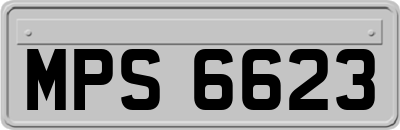 MPS 6623